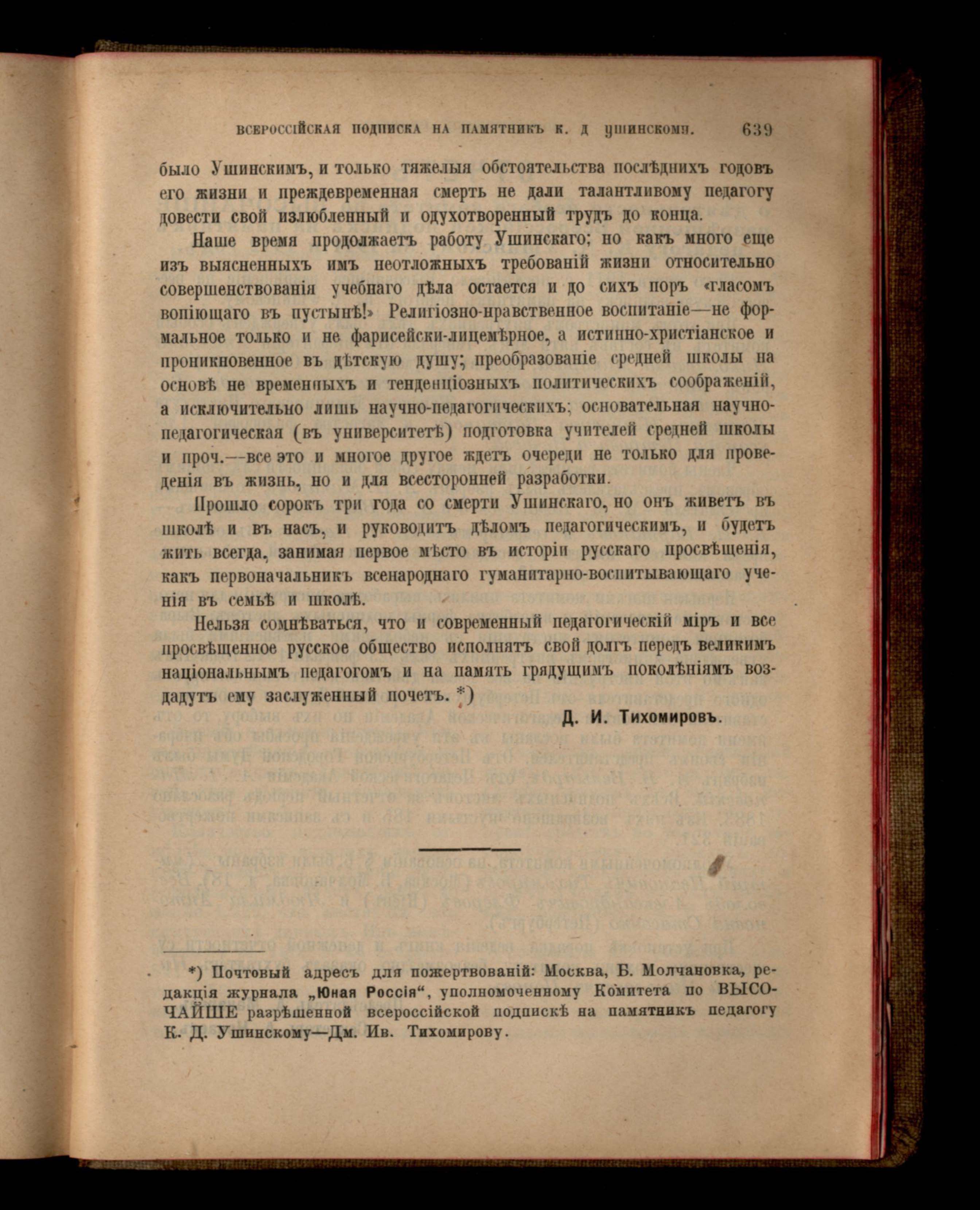 ВСЕРОССІЙСКАЯ ПОДПИСКА НА ПАМЯТНИКЪ К. Д УШИНСКОМУ. 639

было Ушинскимъ, и только тяжелыя обстоятельства послѣднихъ годовъ его жизни и преждевременная смерть не дали талантливому педагогу довести свой излюбленный и одухотворенный трудъ до конца.

Наше время продолжаетъ работу Ушинскаго; но какъ много еще изъ выясненныхъ имъ неотложныхъ требованій жизни относительно совершенствованія учебнаго дѣла остается и до сихъ поръ «гласомъ вопіющаго въ пустынѣ!» Религіозно-нравственное воспитаніе—не формальное только и не фарисейски-лицемѣрное, а истинно-христіанское и проникновенное въ дѣтскую душу; преобразованіе средней школы на основѣ не временныхъ и тенденціозныхъ политическихъ соображеній, а исключительно лишь научно-педагогическихъ; основательная научно-педагогическая (въ университетѣ) подготовка учителей средней школы и проч.—все это и многое другое ждетъ очереди не только для проведенія въ жизнь, но и для всесторонней разработки.

Прошло сорокъ три года со смерти Ушинскаго, но онъ живетъ въ школѣ и въ насъ, и руководитъ дѣломъ педагогическимъ, и будетъ жить всегда, занимая первое мѣсто въ исторіи русскаго просвѣщенія, какъ первоначальникъ всенароднаго гуманитарно-воспитывающаго ученія въ семьѣ и школѣ.

Нельзя сомнѣваться, что и современный педагогическій міръ и все просвѣщенное русское общество исполнятъ свой долгъ передъ великимъ національнымъ педагогомъ и на память грядущимъ поколѣніямъ воздадутъ ему заслуженный почетъ. *)

Д. И. Тихомировъ.

*) Почтовый адресъ для пожертвованій: Москва, Б. Молчановка, редакція журнала „Юная Россія“, уполномоченному Комитета по ВЫСОЧАЙШЕ разрѣшенной всероссійской подпискѣ на памятникъ педагогу К. Д. Ушинскому—Дм. Ив. Тихомирову.